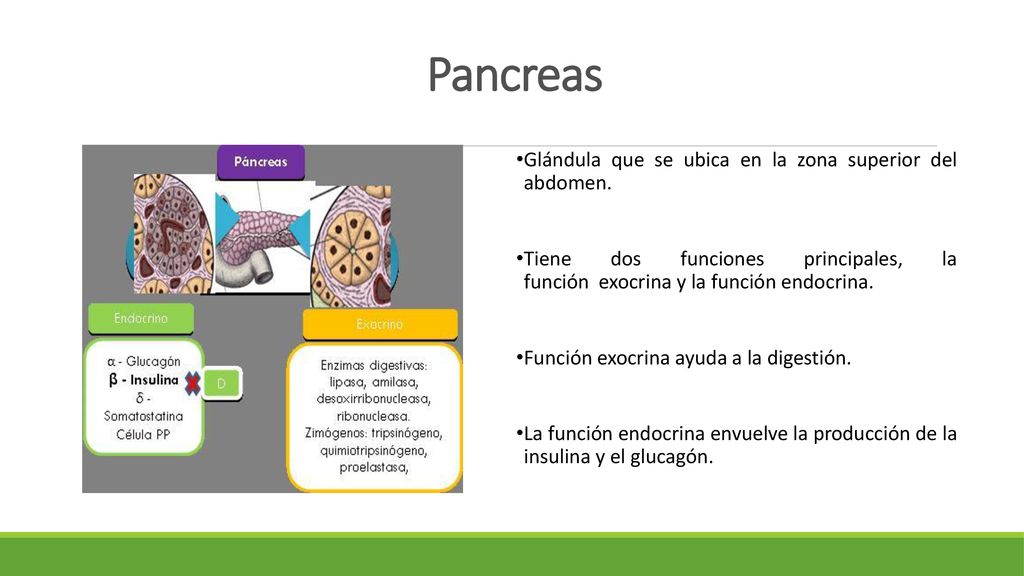 Pancreas

Páncreas

Endocrino

α - Glucagón
β - Insulina
δ - Somatostatina
Célula PP

D

Exocrino

Enzimas digestivas: lipasa, amilasa, desoxirribonucleasa, ribonucleasa.
Zimógenos: tripsinógeno, quimiotripsinógeno, proelastasa,

•Glándula que se ubica en la zona superior del abdomen.

•Tiene dos funciones principales, la función exocrina y la función endocrina.

•Función exocrina ayuda a la digestión.

•La función endocrina envuelve la producción de la insulina y el glucagón.